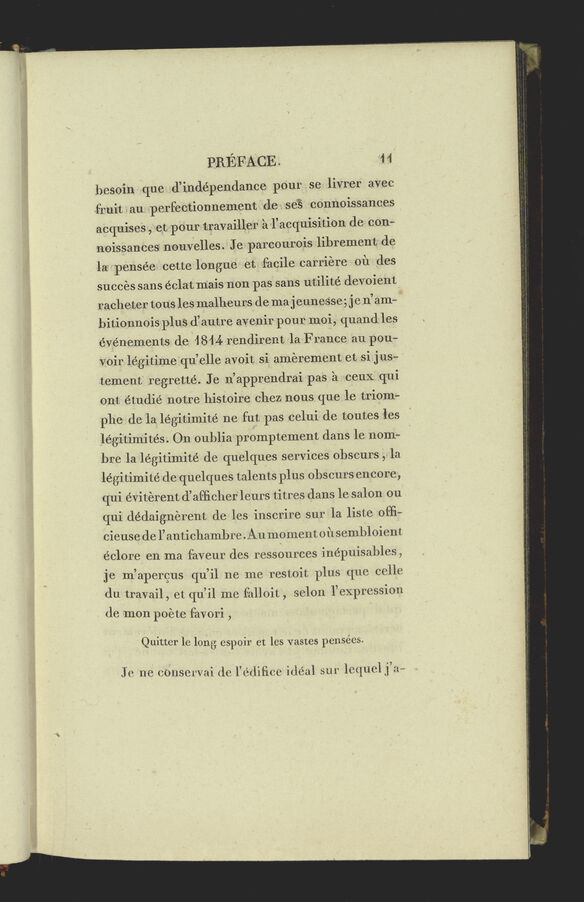 PRÉFACE. 11

besoin que d'indépendance pour se livrer avec fruit au perfectionnement de ses connoissances acquises, et pour travailler à l'acquisition de connoissances nouvelles. Je parcourois librement de la pensée cette longue et facile carrière où des succès sans éclat mais non pas sans utilité devoient racheter tous les malheurs de ma jeunesse; je n'ambitionnois plus d'autre avenir pour moi, quand les événements de 1814 rendirent la France au pouvoir légitime qu'elle avoit si amèrement et si justement regretté. Je n'apprendrai pas à ceux qui ont étudié notre histoire chez nous que le triomphe de la légitimité ne fut pas celui de toutes les légitimités. On oublia promptement dans le nombre la légitimité de quelques services obscurs, la légitimité de quelques talents plus obscurs encore, qui évitèrent d'afficher leurs titres dans le salon ou qui dédaignèrent de les inscrire sur la liste officieuse de l'antichambre. Au moment où sembloient éclore en ma faveur des ressources inépuisables, je m'aperçus qu'il ne me restoit plus que celle du travail, et qu'il me falloit, selon l'expression de mon poète favori,

Quitter le long espoir et les vastes pensées.

Je ne conservai de l'édifice idéal sur lequel j'a-